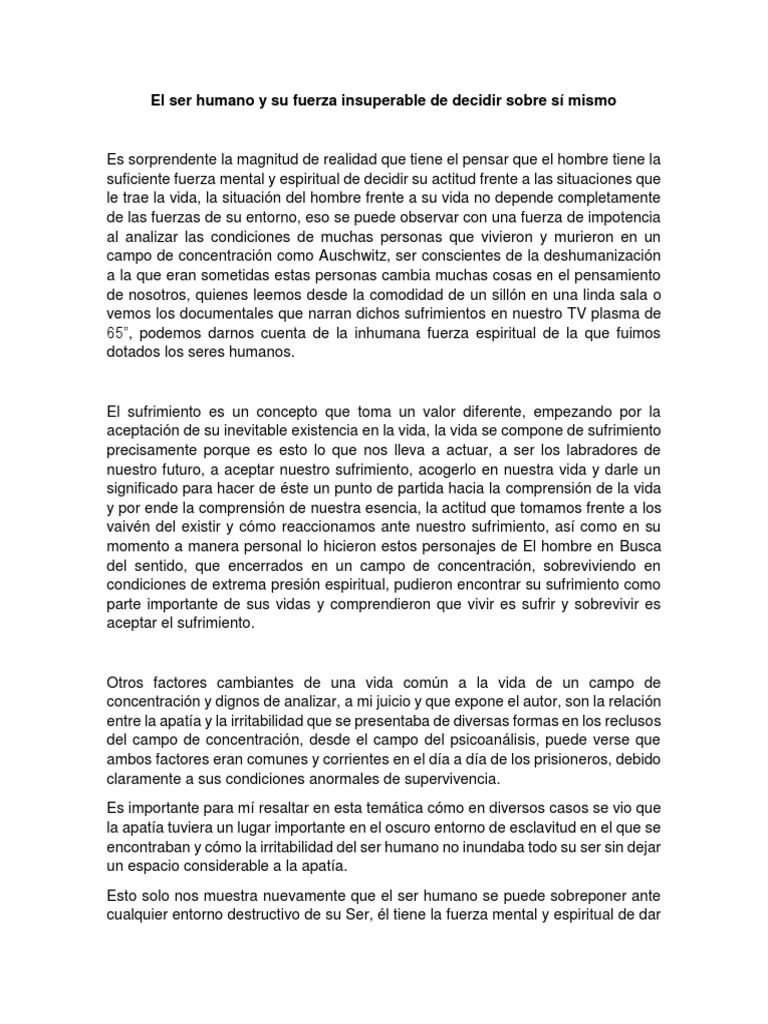 El ser humano y su fuerza insuperable de decidir sobre sí mismo

Es sorprendente la magnitud de realidad que tiene el pensar que el hombre tiene la suficiente fuerza mental y espiritual de decidir su actitud frente a las situaciones que le trae la vida, la situación del hombre frente a su vida no depende completamente de las fuerzas de su entorno, eso se puede observar con una fuerza de impotencia al analizar las condiciones de muchas personas que vivieron y murieron en un campo de concentración como Auschwitz, ser conscientes de la deshumanización a la que eran sometidas estas personas cambia muchas cosas en el pensamiento de nosotros, quienes leemos desde la comodidad de un sillón en una linda sala o vemos los documentales que narran dichos sufrimientos en nuestro TV plasma de 65", podemos darnos cuenta de la inhumana fuerza espiritual de la que fuimos dotados los seres humanos.

El sufrimiento es un concepto que toma un valor diferente, empezando por la aceptación de su inevitable existencia en la vida, la vida se compone de sufrimiento precisamente porque es esto lo que nos lleva a actuar, a ser los labradores de nuestro futuro, a aceptar nuestro sufrimiento, acogerlo en nuestra vida y darle un significado para hacer de éste un punto de partida hacia la comprensión de la vida y por ende la comprensión de nuestra esencia, la actitud que tomamos frente a los vaivén del existir y cómo reaccionamos ante nuestro sufrimiento, así como en su momento a manera personal lo hicieron estos personajes de El hombre en Busca del sentido, que encerrados en un campo de concentración, sobreviviendo en condiciones de extrema presión espiritual, pudieron encontrar su sufrimiento como parte importante de sus vidas y comprendieron que vivir es sufrir y sobrevivir es aceptar el sufrimiento.

Otros factores cambiantes de una vida común a la vida de un campo de concentración y dignos de analizar, a mi juicio y que expone el autor, son la relación entre la apatía y la irritabilidad que se presentaba de diversas formas en los reclusos del campo de concentración, desde el campo del psicoanálisis, puede verse que ambos factores eran comunes y corrientes en el día a día de los prisioneros, debido claramente a sus condiciones anormales de supervivencia.

Es importante para mí resaltar en esta temática cómo en diversos casos se vio que la apatía tuviera un lugar importante en el oscuro entorno de esclavitud en el que se encontraban y cómo la irritabilidad del ser humano no inundaba todo su ser sin dejar un espacio considerable a la apatía.

Esto solo nos muestra nuevamente que el ser humano se puede sobreponer ante cualquier entorno destructivo de su Ser, él tiene la fuerza mental y espiritual de dar